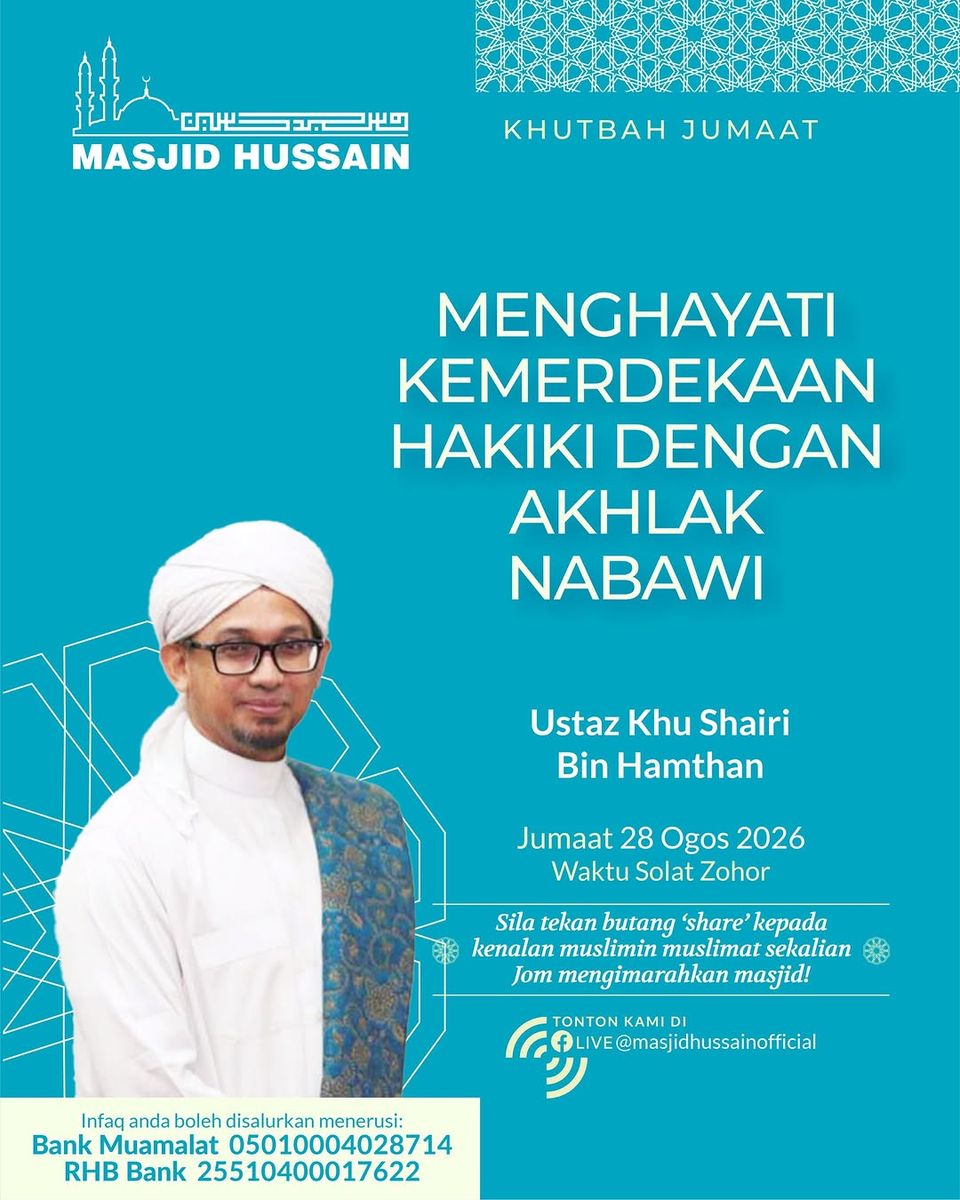 MASJID HUSSAIN

KHUTBAH JUMAAT

MENGHAYATI KEMERDEKAAN HAKIKI DENGAN AKHLAK NABAWI

Ustaz Khu Shairi Bin Hamthan

Jumaat 28 Ogos 2026
Waktu Solat Zohor

Sila tekan butang 'share' kepada kenalan muslimin muslimat sekalian
Jom mengimarahkan masjid!

TONTON KAMI DI
LIVE @masjidhussainofficial

Infaq anda boleh disalurkan menerusi:
Bank Muamalat 05010004028714
RHB Bank 25510400017622